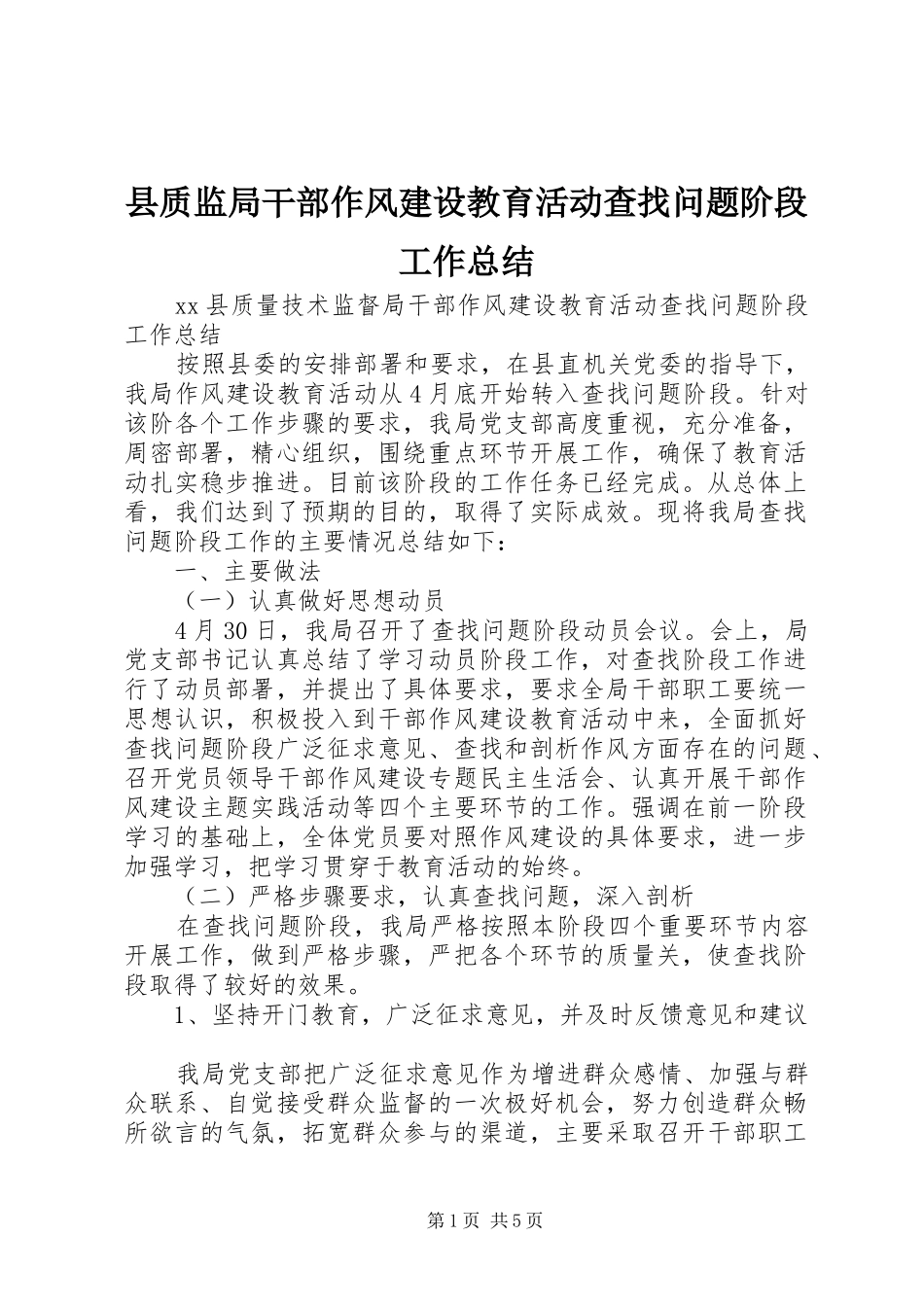 县质监局干部作风建设教育活动查找问题阶段工作总结

xx 县质量技术监督局干部作风建设教育活动查找问题阶段工作总结

按照县委的安排部署和要求，在县直机关党委的指导下，我局作风建设教育活动从 4 月底开始转入查找问题阶段。针对该阶各个工作步骤的要求，我局党支部高度重视，充分准备，周密部署，精心组织，围绕重点环节开展工作，确保了教育活动扎实稳步推进。目前该阶段的工作任务已经完成。从总体上看，我们达到了预期的目的，取得了实际成效。现将我局查找问题阶段工作的主要情况总结如下：

一、主要做法

（一）认真做好思想动员

4 月 30 日，我局召开了查找问题阶段动员会议。会上，局党支部书记认真总结了学习动员阶段工作，对查找阶段工作进行了动员部署，并提出了具体要求，要求全局干部职工要统一思想认识，积极投入到干部作风建设教育活动中来，全面抓好查找问题阶段广泛征求意见、查找和剖析作风方面存在的问题、召开党员领导干部作风建设专题民主生活会、认真开展干部作风建设主题实践活动等四个主要环节的工作。强调在前一阶段学习的基础上，全体党员要对照作风建设的具体要求，进一步加强学习，把学习贯穿于教育活动的始终。

（二）严格步骤要求，认真查找问题，深入剖析

在查找问题阶段，我局严格按照本阶段四个重要环节内容开展工作，做到严格步骤，严把各个环节的质量关，使查找阶段取得了较好的效果。

1、坚持开门教育，广泛征求意见，并及时反馈意见和建议

我局党支部把广泛征求意见作为增进群众感情、加强与群众联系、自觉接受群众监督的一次极好机会，努力创造群众畅所欲言的气氛，拓宽群众参与的渠道，主要采取召开干部职工

第 1 页 共 5 页